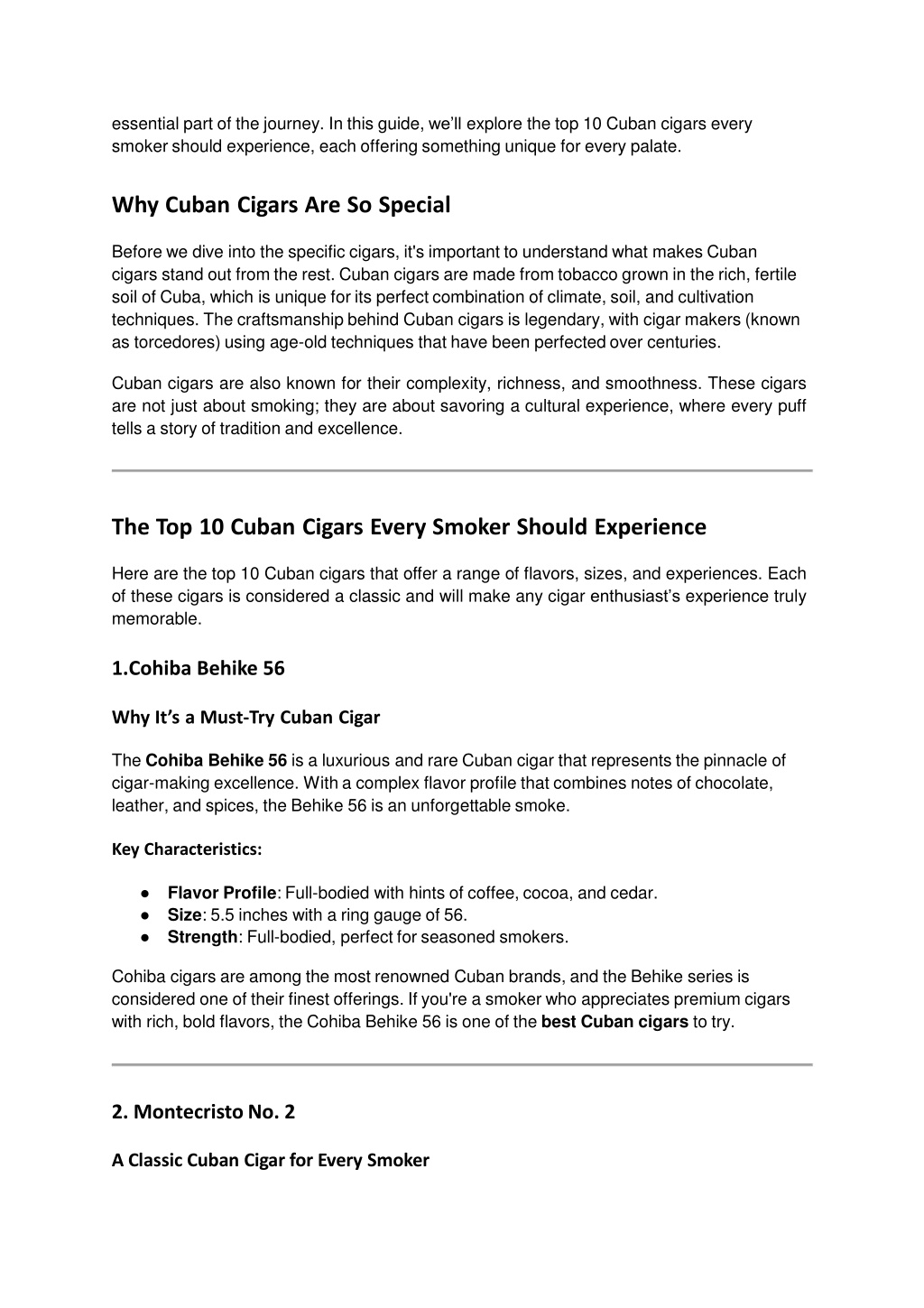 essential part of the journey. In this guide, we'll explore the top 10 Cuban cigars every smoker should experience, each offering something unique for every palate.

Why Cuban Cigars Are So Special

Before we dive into the specific cigars, it's important to understand what makes Cuban cigars stand out from the rest. Cuban cigars are made from tobacco grown in the rich, fertile soil of Cuba, which is unique for its perfect combination of climate, soil, and cultivation techniques. The craftsmanship behind Cuban cigars is legendary, with cigar makers (known as torcedores) using age-old techniques that have been perfected over centuries.

Cuban cigars are also known for their complexity, richness, and smoothness. These cigars are not just about smoking; they are about savoring a cultural experience, where every puff tells a story of tradition and excellence.

The Top 10 Cuban Cigars Every Smoker Should Experience

Here are the top 10 Cuban cigars that offer a range of flavors, sizes, and experiences. Each of these cigars is considered a classic and will make any cigar enthusiast's experience truly memorable.

1.Cohiba Behike 56

Why It's a Must-Try Cuban Cigar

The Cohiba Behike 56 is a luxurious and rare Cuban cigar that represents the pinnacle of cigar-making excellence. With a complex flavor profile that combines notes of chocolate, leather, and spices, the Behike 56 is an unforgettable smoke.

Key Characteristics:

● Flavor Profile: Full-bodied with hints of coffee, cocoa, and cedar.
● Size: 5.5 inches with a ring gauge of 56.
● Strength: Full-bodied, perfect for seasoned smokers.

Cohiba cigars are among the most renowned Cuban brands, and the Behike series is considered one of their finest offerings. If you're a smoker who appreciates premium cigars with rich, bold flavors, the Cohiba Behike 56 is one of the best Cuban cigars to try.

2. Montecristo No. 2

A Classic Cuban Cigar for Every Smoker